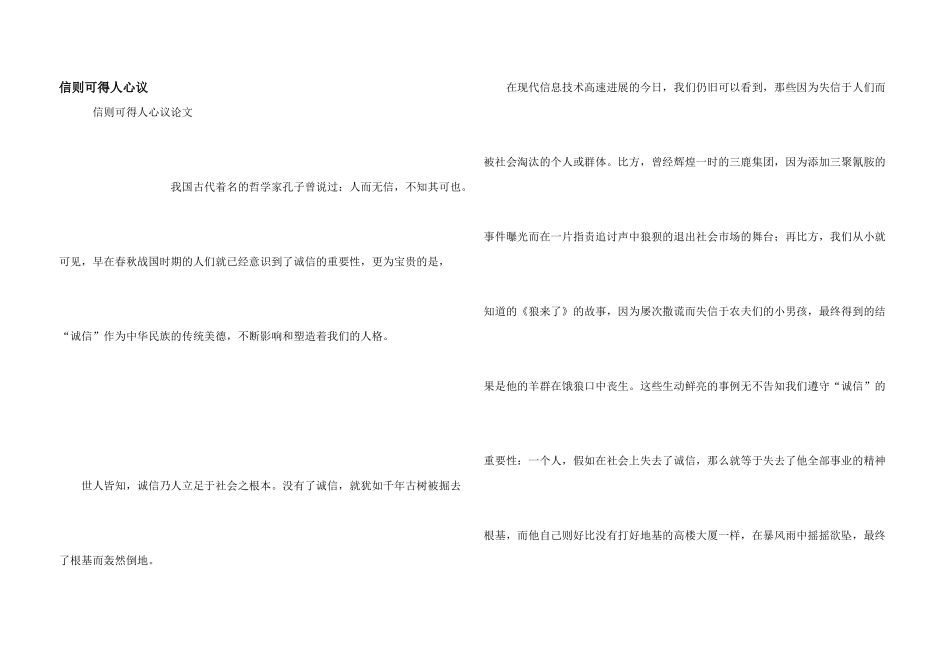 信则可得人心议

信则可得人心议论文

我国古代着名的哲学家孔子曾说过：人而无信，不知其可也。可见，早在春秋战国时期的人们就已经意识到了诚信的重要性，更为宝贵的是，“诚信”作为中华民族的传统美德，不断影响和塑造着我们的人格。

世人皆知，诚信乃人立足于社会之根本。没有了诚信，就犹如千年古树被掘去了根基而轰然倒地。

在现代信息技术高速进展的今日，我们仍旧可以看到，那些因为失信于人们而被社会淘汰的个人或群体。比方，曾经辉煌一时的三鹿集团，因为添加三聚氰胺的事件曝光而在一片指责追讨声中狼狈的退出社会市场的舞台；再比方，我们从小就知道的《狼来了》的故事，因为屡次撒谎而失信于农夫们的小男孩，最终得到的结果是他的羊群在饿狼口中丧生。这些生动鲜亮的事例无不告知我们遵守“诚信”的重要性：一个人，假如在社会上失去了诚信，那么就等于失去了他全部事业的精神根基，而他自己则好比没有打好地基的高楼大厦一样，在暴风雨中摇摇欲坠，最终